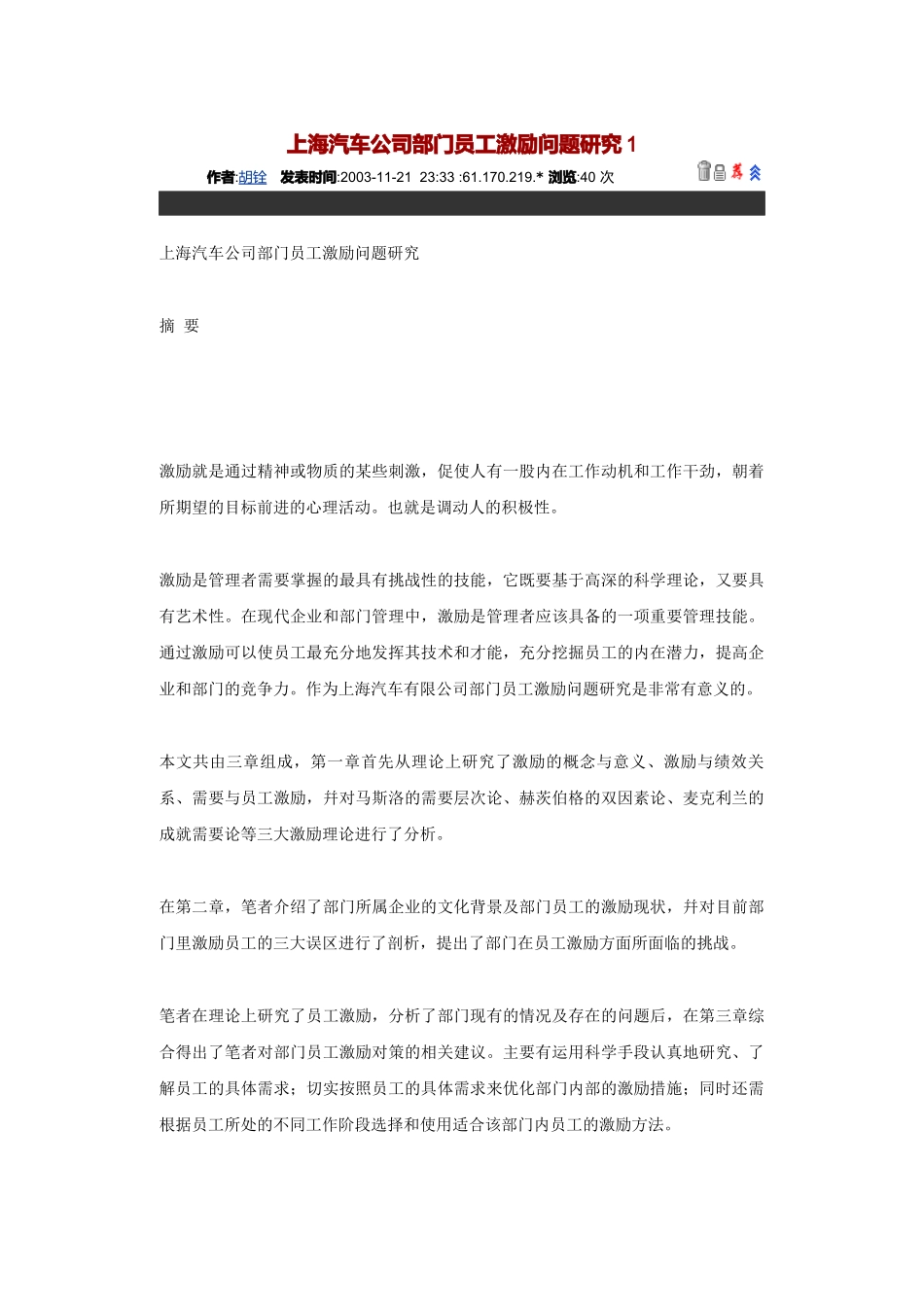 上海汽车公司部门员工激励问题研究 1

作者:胡铨 发表时间:2003-11-21 23:33 :61.170.219.* 浏览:40 次

上海汽车公司部门员工激励问题研究

摘 要

激励就是通过精神或物质的某些刺激，促使人有一股内在工作动机和工作干劲，朝着所期望的目标前进的心理活动。也就是调动人的积极性。

激励是管理者需要掌握的最具有挑战性的技能，它既要基于高深的科学理论，又要具有艺术性。在现代企业和部门管理中，激励是管理者应该具备的一项重要管理技能。通过激励可以使员工最充分地发挥其技术和才能，充分挖掘员工的内在潜力，提高企业和部门的竞争力。作为上海汽车有限公司部门员工激励问题研究是非常有意义的。

本文共由三章组成，第一章首先从理论上研究了激励的概念与意义、激励与绩效关系、需要与员工激励，并对马斯洛的需要层次论、赫茨伯格的双因素论、麦克利兰的成就需要论等三大激励理论进行了分析。

在第二章，笔者介绍了部门所属企业的文化背景及部门员工的激励现状，并对目前部门里激励员工的三大误区进行了剖析，提出了部门在员工激励方面所面临的挑战。

笔者在理论上研究了员工激励，分析了部门现有的情况及存在的问题后，在第三章综合得出了笔者对部门员工激励对策的相关建议。主要有运用科学手段认真地研究、了解员工的具体需求；切实按照员工的具体需求来优化部门内部的激励措施；同时还需根据员工所处的不同工作阶段选择和使用适合该部门内员工的激励方法。